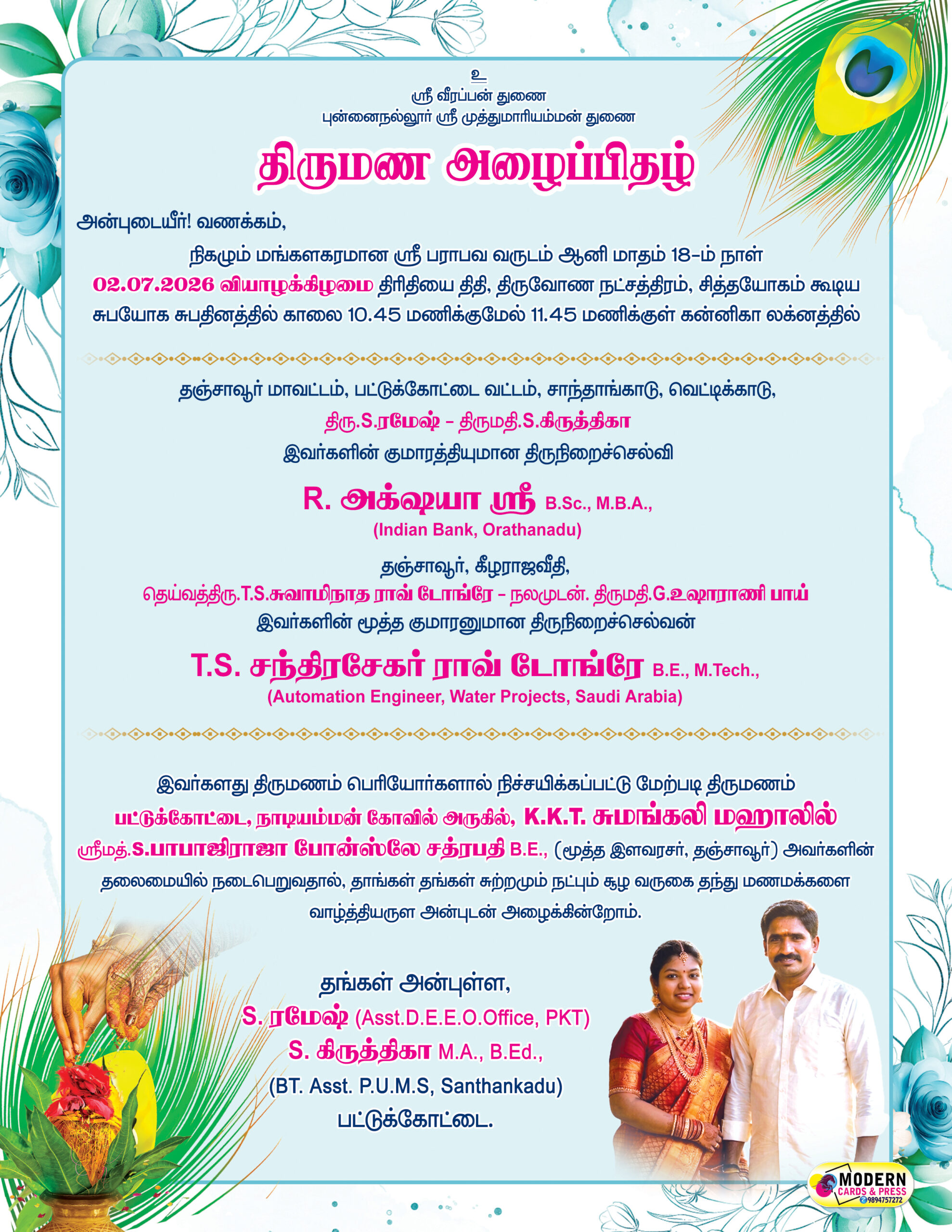 உ
ஸ்ரீ வீரப்பன் துணை
புன்னைநல்லூர் ஸ்ரீ முத்துமாரியம்மன் துணை

திருமண அழைப்பிதழ்

அன்புடையீர்! வணக்கம்,

நிகழும் மங்களகரமான ஸ்ரீ பராபவ வருடம் ஆனி மாதம் 18-ம் நாள் 02.07.2026 வியாழக்கிழமை திரிதியை திதி, திருவோண நட்சத்திரம், சித்தயோகம் கூடிய சுபயோக சுபதினத்தில் காலை 10.45 மணிக்குமேல் 11.45 மணிக்குள் கன்னிகா லக்னத்தில்

தஞ்சாவூர் மாவட்டம், பட்டுக்கோட்டை வட்டம், சாந்தாங்காடு, வெட்டிக்காடு,
திரு.S.ரமேஷ் - திருமதி.S.கிருத்திகா
இவர்களின் குமாரத்தியுமான திருநிறைச்செல்வி

R. அக்ஷயா ஸ்ரீ B.Sc., M.B.A.,
(Indian Bank, Orathanadu)

தஞ்சாவூர், கீழராஜவீதி,
தெய்வத்திரு.T.S.சுவாமிநாத ராவ் டோங்ரே - நலமுடன். திருமதி.G.உஷாராணி பாய்
இவர்களின் மூத்த குமாரனுமான திருநிறைச்செல்வன்

T.S. சந்திரசேகர் ராவ் டோங்ரே B.E., M.Tech.,
(Automation Engineer, Water Projects, Saudi Arabia)

இவர்களது திருமணம் பெரியோர்களால் நிச்சயிக்கப்பட்டு மேற்படி திருமணம் பட்டுக்கோட்டை, நாடியம்மன் கோவில் அருகில், K.K.T. சுமங்கலி மஹாலில் ஸ்ரீமத்.S.பாபாஜிராஜா போன்ஸ்லே சத்ரபதி B.E., (மூத்த இளவரசர், தஞ்சாவூர்) அவர்களின் தலைமையில் நடைபெறுவதால், தாங்கள் தங்கள் சுற்றமும் நட்பும் சூழ வருகை தந்து மணமக்களை வாழ்த்தியருள அன்புடன் அழைக்கின்றோம்.

தங்கள் அன்புள்ள,
S. ரமேஷ் (Asst.D.E.E.O.Office, PKT)
S. கிருத்திகா M.A., B.Ed.,
(BT. Asst. P.U.M.S, Santhankadu)
பட்டுக்கோட்டை.

MODERN CARDS & PRESS 9894757272